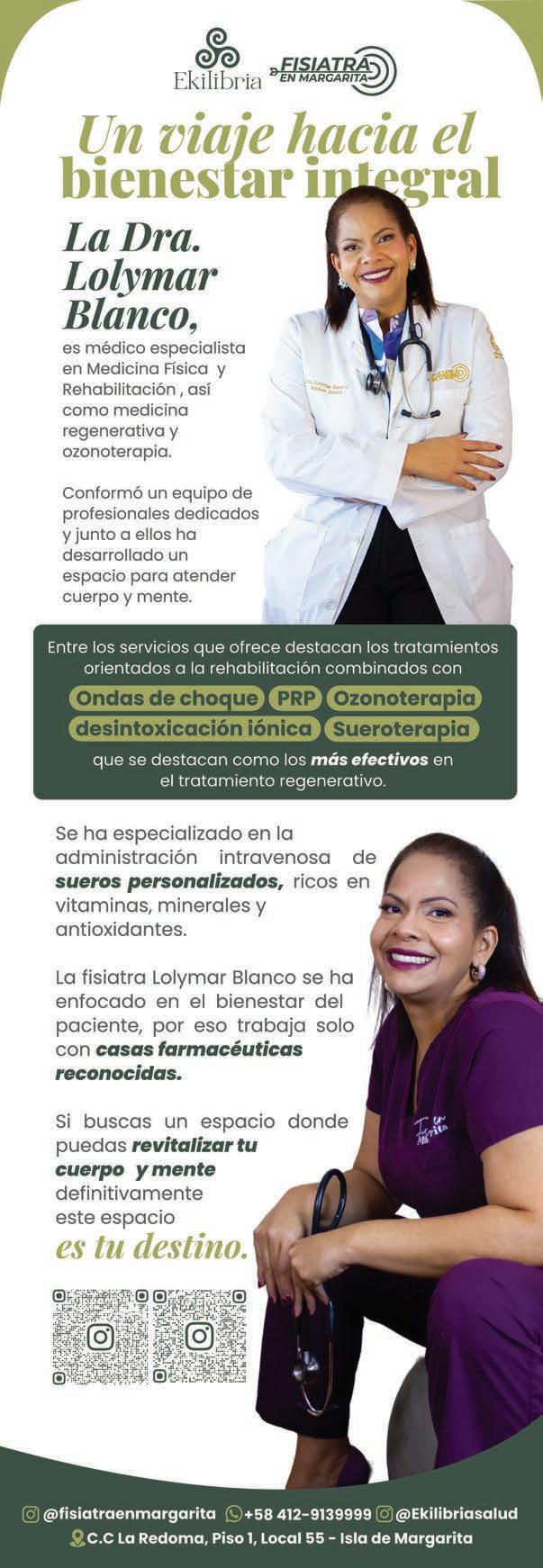 Ekilibria FISIATRA EN MARGARITA

Un viaje hacia el bienestar integral

La Dra. Lolymar Blanco,

es médico especialista en Medicina Física y Rehabilitación , así como medicina regenerativa y ozonoterapia.

Conformó un equipo de profesionales dedicados y junto a ellos ha desarrollado un espacio para atender cuerpo y mente.

Entre los servicios que ofrece destacan los tratamientos orientados a la rehabilitación combinados con

Ondas de choque PRP Ozonoterapia
desintoxicación iónica Sueroterapia

que se destacan como los más efectivos en el tratamiento regenerativo.

Se ha especializado en la administración intravenosa de sueros personalizados, ricos en vitaminas, minerales y antioxidantes.

La fisiatra Lolymar Blanco se ha enfocado en el bienestar del paciente, por eso trabaja solo con casas farmacéuticas reconocidas.

Si buscas un espacio donde puedas revitalizar tu cuerpo y mente definitivamente este espacio

es tu destino.

@fisiatraenmargarita +58 412-9139999 @Ekilibriasalud
C.C La Redoma, Piso 1, Local 55 - Isla de Margarita